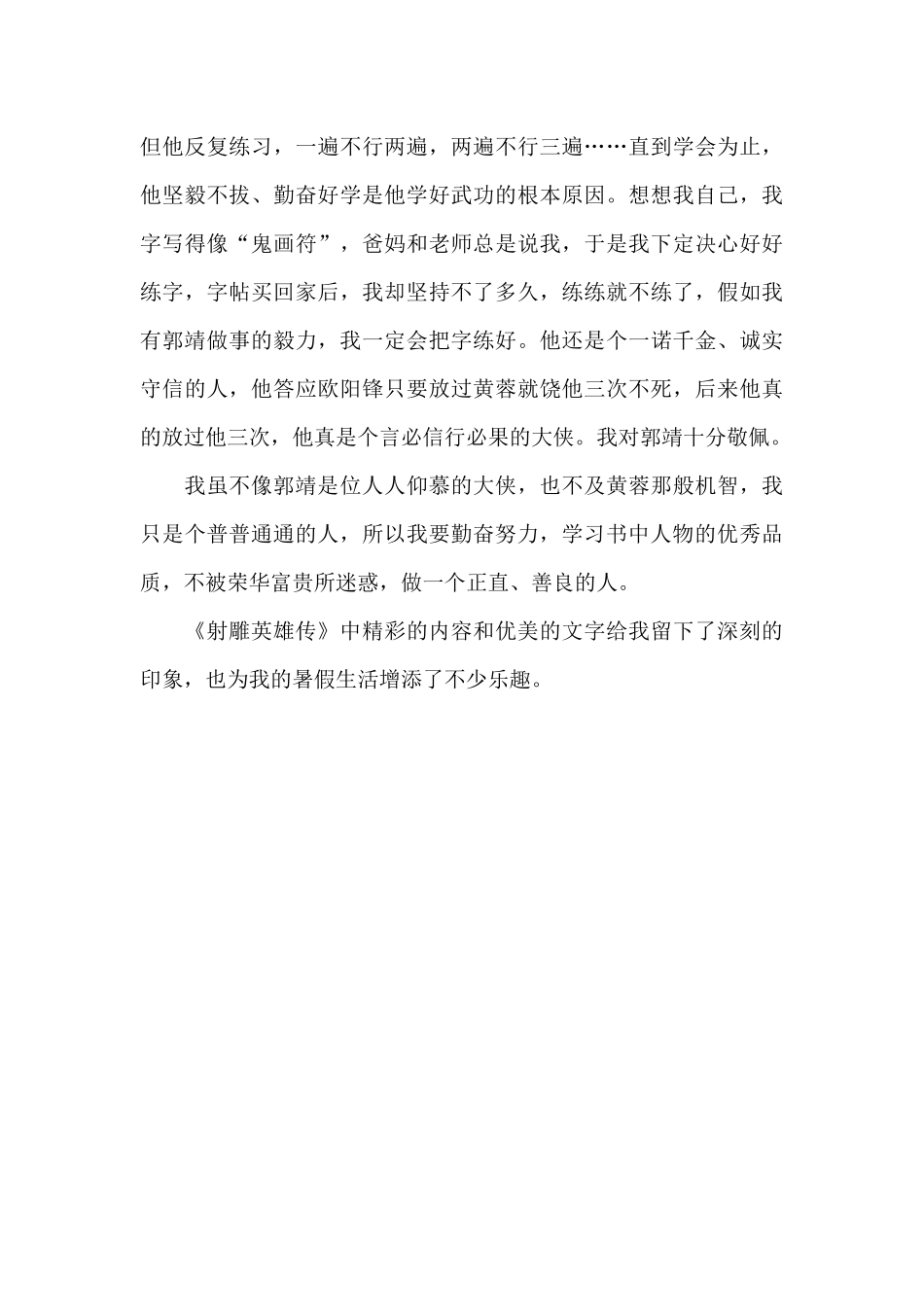 但他反复练习，一遍不行两遍，两遍不行三遍……直到学会为止，他坚毅不拔、勤奋好学是他学好武功的根本原因。想想我自己，我字写得像“鬼画符”，爸妈和老师总是说我，于是我下定决心好好练字，字帖买回家后，我却坚持不了多久，练练就不练了，假如我有郭靖做事的毅力，我一定会把字练好。他还是个一诺千金、诚实守信的人，他答应欧阳锋只要放过黄蓉就饶他三次不死，后来他真的放过他三次，他真是个言必信行必果的大侠。我对郭靖十分敬佩。

我虽不像郭靖是位人人仰慕的大侠，也不及黄蓉那般机智，我只是个普普通通的人，所以我要勤奋努力，学习书中人物的优秀品质，不被荣华富贵所迷惑，做一个正直、善良的人。

《射雕英雄传》中精彩的内容和优美的文字给我留下了深刻的印象，也为我的暑假生活增添了不少乐趣。